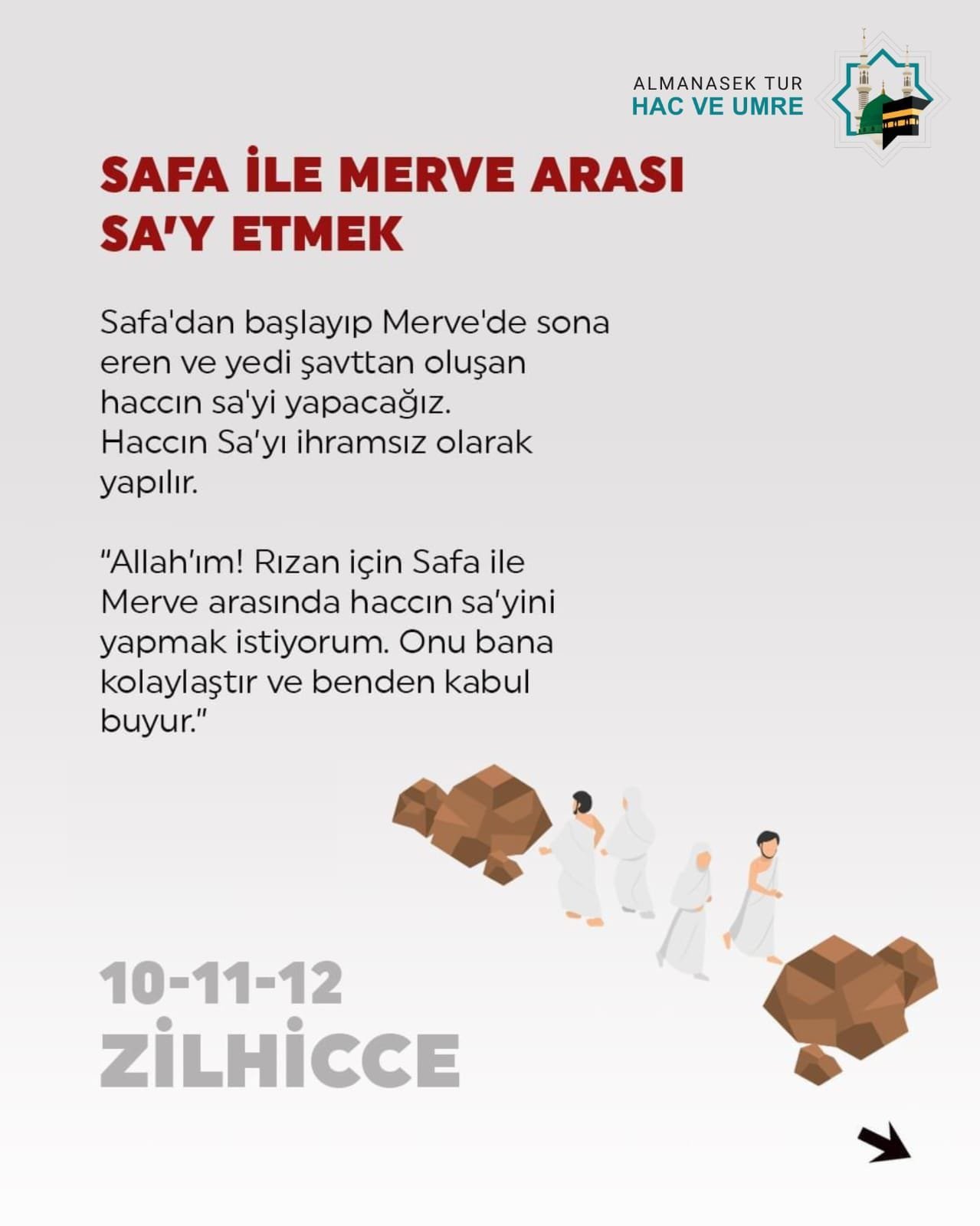 ALMANASEK TUR
HAC VE UMRE

SAFA İLE MERVE ARASI SA'Y ETMEK

Safa'dan başlayıp Merve'de sona eren ve yedi şavttan oluşan haccın sa'yi yapacağız.
Haccın Sa'yı ihramsız olarak yapılır.

"Allah'ım! Rızan için Safa ile Merve arasında haccın sa'yini yapmak istiyorum. Onu bana kolaylaştır ve benden kabul buyur."

10-11-12
ZİLHİCCE